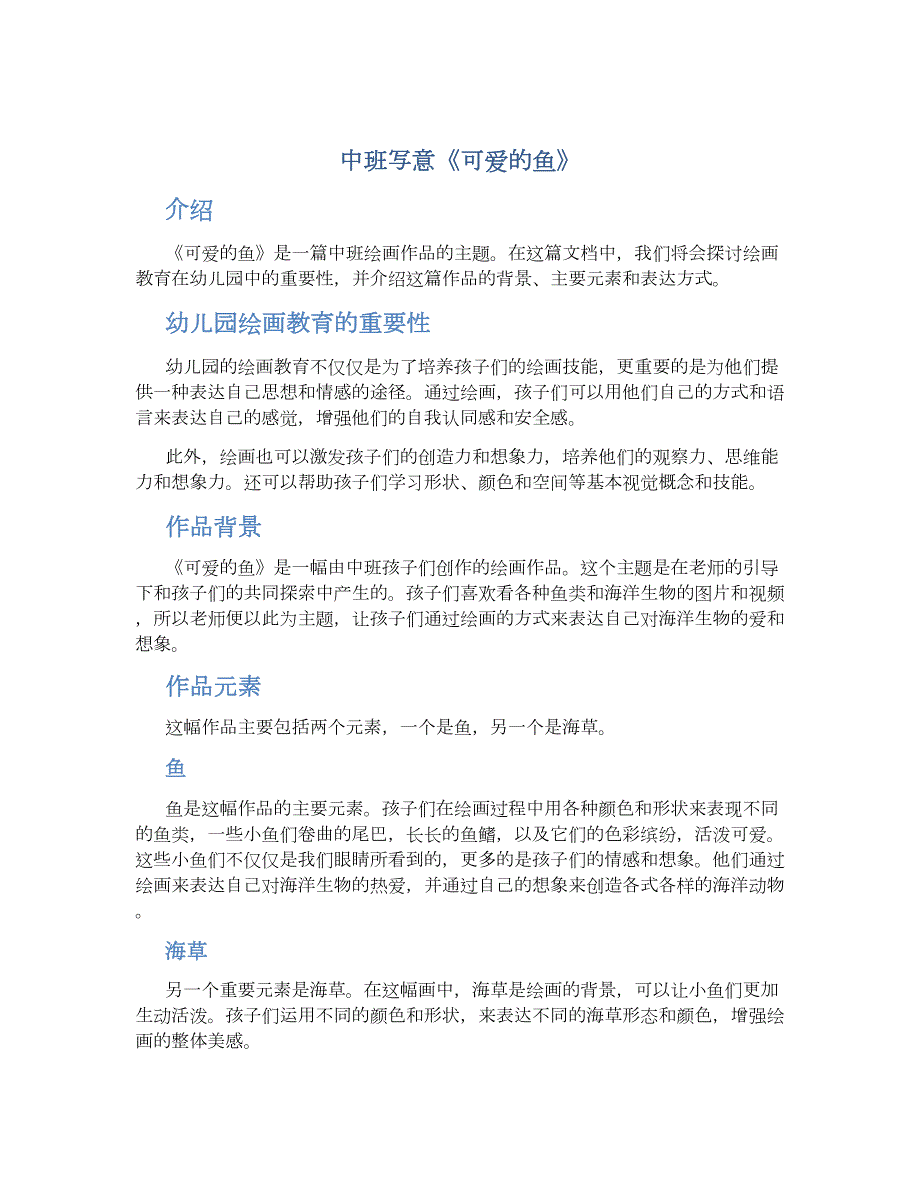 中班写意《可爱的鱼》

介绍

《可爱的鱼》是一篇中班绘画作品的主题。在这篇文档中，我们将会探讨绘画教育在幼儿园中的重要性，并介绍这篇作品的背景、主要元素和表达方式。

幼儿园绘画教育的重要性

幼儿园的绘画教育不仅仅是为了培养孩子们的绘画技能，更重要的是为他们提供一种表达自己思想和情感的途径。通过绘画，孩子们可以用他们自己的方式和语言来表达自己的感觉，增强他们的自我认同感和安全感。

此外，绘画也可以激发孩子们的创造力和想象力，培养他们的观察力、思维能力和想象力。还可以帮助孩子们学习形状、颜色和空间等基本视觉概念和技能。

作品背景

《可爱的鱼》是一幅由中班孩子们创作的绘画作品。这个主题是在老师的引导下和孩子们的共同探索中产生的。孩子们喜欢看各种鱼类和海洋生物的图片和视频，所以老师便以此为主题，让孩子们通过绘画的方式来表达自己对海洋生物的爱和想象。

作品元素

这幅作品主要包括两个元素，一个是鱼，另一个是海草。

鱼

鱼是这幅作品的主要元素。孩子们在绘画过程中用各种颜色和形状来表现不同的鱼类，一些小鱼们卷曲的尾巴，长长的鱼鳍，以及它们的色彩缤纷，活泼可爱。这些小鱼们不仅仅是我们眼睛所看到的，更多的是孩子们的情感和想象。他们通过绘画来表达自己对海洋生物的热爱，并通过自己的想象来创造各式各样的海洋动物。

海草

另一个重要元素是海草。在这幅画中，海草是绘画的背景，可以让小鱼们更加生动活泼。孩子们运用不同的颜色和形状，来表达不同的海草形态和颜色，增强绘画的整体美感。